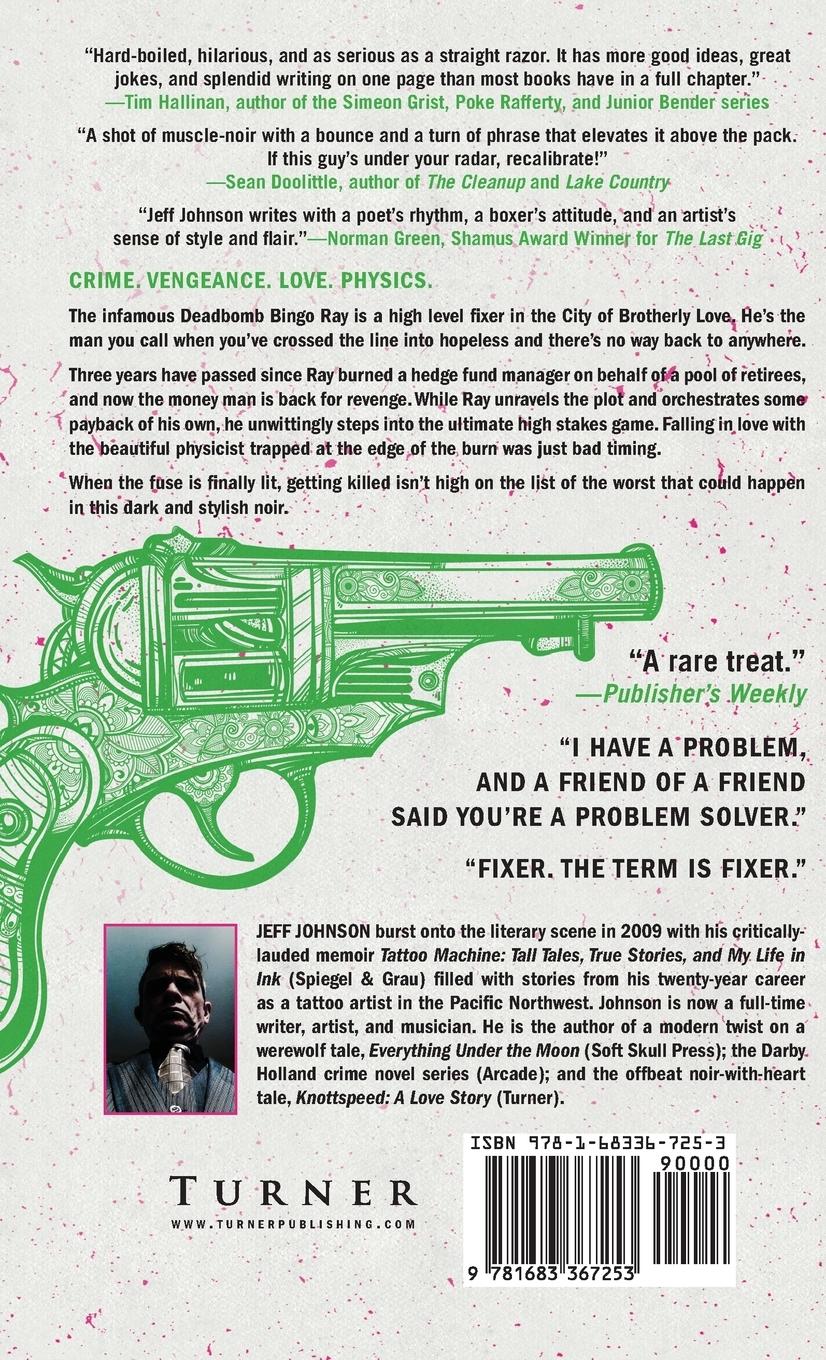 "Hard-boiled, hilarious, and as serious as a straight razor. It has more good ideas, great jokes, and splendid writing on one page than most books have in a full chapter."
—Tim Hallinan, author of the Simeon Grist, Poke Rafferty, and Junior Bender series

"A shot of muscle-noir with a bounce and a turn of phrase that elevates it above the pack. If this guy's under your radar, recalibrate!"
—Sean Doolittle, author of The Cleanup and Lake Country

"Jeff Johnson writes with a poet's rhythm, a boxer's attitude, and an artist's sense of style and flair."—Norman Green, Shamus Award Winner for The Last Gig

CRIME. VENGEANCE. LOVE. PHYSICS.

The infamous Deadbomb Bingo Ray is a high level fixer in the City of Brotherly Love. He's the man you call when you've crossed the line into hopeless and there's no way back to anywhere.

Three years have passed since Ray burned a hedge fund manager on behalf of a pool of retirees, and now the money man is back for revenge. While Ray unravels the plot and orchestrates some payback of his own, he unwittingly steps into the ultimate high stakes game. Falling in love with the beautiful physicist trapped at the edge of the burn was just bad timing.

When the fuse is finally lit, getting killed isn't high on the list of the worst that could happen in this dark and stylish noir.

"A rare treat."
—Publisher's Weekly

"I HAVE A PROBLEM,
AND A FRIEND OF A FRIEND
SAID YOU'RE A PROBLEM SOLVER."

"FIXER. THE TERM IS FIXER."

JEFF JOHNSON burst onto the literary scene in 2009 with his critically-lauded memoir Tattoo Machine: Tall Tales, True Stories, and My Life in Ink (Spiegel & Grau) filled with stories from his twenty-year career as a tattoo artist in the Pacific Northwest. Johnson is now a full-time writer, artist, and musician. He is the author of a modern twist on a werewolf tale, Everything Under the Moon (Soft Skull Press); the Darby Holland crime novel series (Arcade); and the offbeat noir-with-heart tale, Knottspeed: A Love Story (Turner).

TURNER
WWW.TURNERPUBLISHING.COM

ISBN 978-1-68336-725-3
90000
9 781683 367253